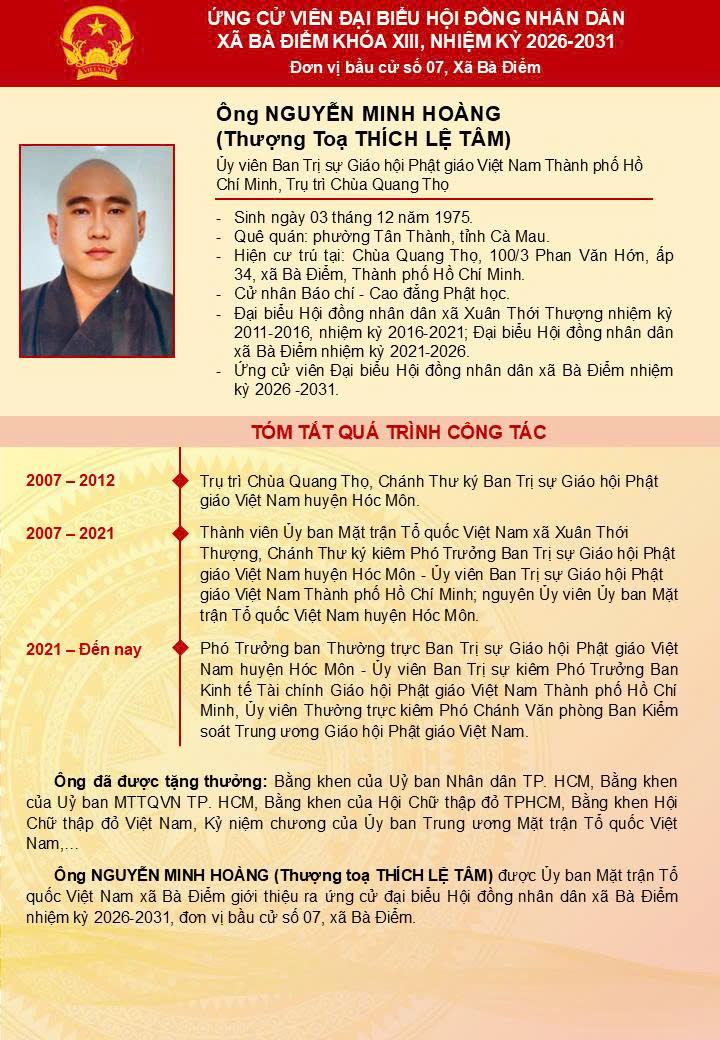 ỨNG CỬ VIÊN ĐẠI BIỂU HỘI ĐỒNG NHÂN DÂN XÃ BÀ ĐIỂM KHÓA XIII, NHIỆM KỲ 2026-2031

Đơn vị bầu cử số 07, Xã Bà Điểm

Ông NGUYỄN MINH HOÀNG (Thượng Toạ THÍCH LỆ TÂM)

Ủy viên Ban Trị sự Giáo hội Phật giáo Việt Nam Thành phố Hồ Chí Minh, Trụ trì Chùa Quang Thọ

- Sinh ngày 03 tháng 12 năm 1975.
- Quê quán: phường Tân Thành, tỉnh Cà Mau.
- Hiện cư trú tại: Chùa Quang Thọ, 100/3 Phan Văn Hớn, ấp 34, xã Bà Điểm, Thành phố Hồ Chí Minh.
- Cử nhân Báo chí - Cao đẳng Phật học.
- Đại biểu Hội đồng nhân dân xã Xuân Thới Thượng nhiệm kỳ 2011-2016, nhiệm kỳ 2016-2021; Đại biểu Hội đồng nhân dân xã Bà Điểm nhiệm kỳ 2021-2026.
- Ứng cử viên Đại biểu Hội đồng nhân dân xã Bà Điểm nhiệm kỳ 2026 -2031.

TÓM TẮT QUÁ TRÌNH CÔNG TÁC

2007 – 2012
Trụ trì Chùa Quang Thọ, Chánh Thư ký Ban Trị sự Giáo hội Phật giáo Việt Nam huyện Hóc Môn.

2007 – 2021
Thành viên Ủy ban Mặt trận Tổ quốc Việt Nam xã Xuân Thới Thượng, Chánh Thư ký kiêm Phó Trưởng Ban Trị sự Giáo hội Phật giáo Việt Nam huyện Hóc Môn - Ủy viên Ban Trị sự Giáo hội Phật giáo Việt Nam Thành phố Hồ Chí Minh; nguyên Ủy viên Ủy ban Mặt trận Tổ quốc Việt Nam huyện Hóc Môn.

2021 – Đến nay
Phó Trưởng ban Thường trực Ban Trị sự Giáo hội Phật giáo Việt Nam huyện Hóc Môn - Ủy viên Ban Trị sự kiêm Phó Trưởng Ban Kinh tế Tài chính Giáo hội Phật giáo Việt Nam Thành phố Hồ Chí Minh, Ủy viên Thường trực kiêm Phó Chánh Văn phòng Ban Kiểm soát Trung ương Giáo hội Phật giáo Việt Nam.

Ông đã được tặng thưởng: Bằng khen của Uỷ ban Nhân dân TP. HCM, Bằng khen của Uỷ ban MTTQVN TP. HCM, Bằng khen của Hội Chữ thập đỏ TPHCM, Bằng khen Hội Chữ thập đỏ Việt Nam, Kỷ niệm chương của Ủy ban Trung ương Mặt trận Tổ quốc Việt Nam,…

Ông NGUYỄN MINH HOÀNG (Thượng toạ THÍCH LỆ TÂM) được Ủy ban Mặt trận Tổ quốc Việt Nam xã Bà Điểm giới thiệu ra ứng cử đại biểu Hội đồng nhân dân xã Bà Điểm nhiệm kỳ 2026-2031, đơn vị bầu cử số 07, xã Bà Điểm.